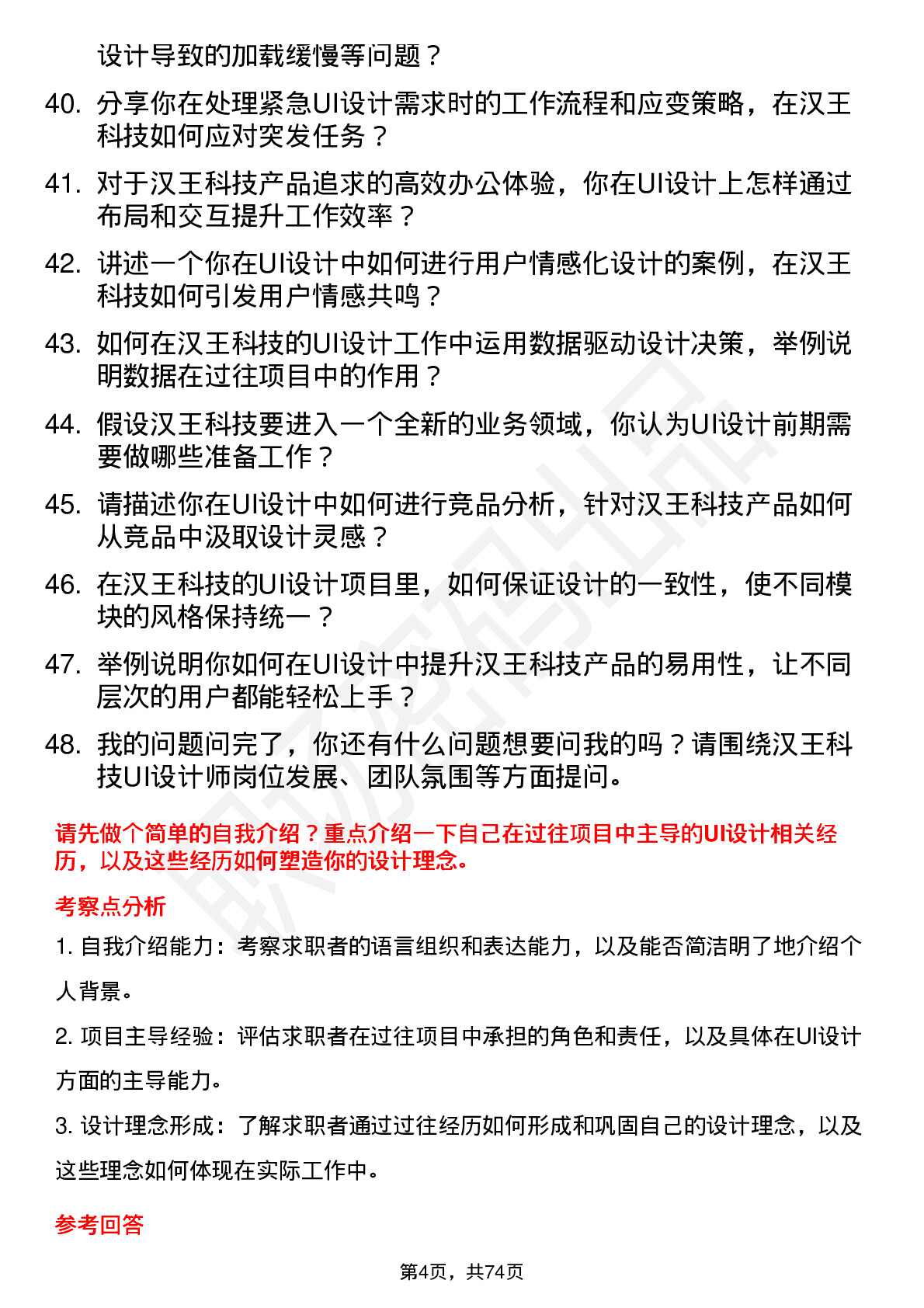 设计导致的加载缓慢等问题？

40. 分享你在处理紧急UI设计需求时的工作流程和应变策略，在汉王科技如何应对突发任务？

41. 对于汉王科技产品追求的高效办公体验，你在UI设计上怎样通过布局和交互提升工作效率？

42. 讲述一个你在UI设计中如何进行用户情感化设计的案例，在汉王科技如何引发用户情感共鸣？

43. 如何在汉王科技的UI设计工作中运用数据驱动设计决策，举例说明数据在过往项目中的作用？

44. 假设汉王科技要进入一个全新的业务领域，你认为UI设计前期需要做哪些准备工作？

45. 请描述你在UI设计中如何进行竞品分析，针对汉王科技产品如何从竞品中汲取设计灵感？

46. 在汉王科技的UI设计项目里，如何保证设计的一致性，使不同模块的风格保持统一？

47. 举例说明你如何在UI设计中提升汉王科技产品的易用性，让不同层次的用户都能轻松上手？

48. 我的问题问完了，你还有什么问题想要问我的吗？请围绕汉王科技UI设计师岗位发展、团队氛围等方面提问。

请先做个简单的自我介绍？重点介绍一下自己在过往项目中主导的UI设计相关经历，以及这些经历如何塑造你的设计理念。

考察点分析

1. 自我介绍能力：考察求职者的语言组织和表达能力，以及能否简洁明了地介绍个人背景。

2. 项目主导经验：评估求职者在过往项目中承担的角色和责任，以及具体在UI设计方面的主导能力。

3. 设计理念形成：了解求职者通过过往经历如何形成和巩固自己的设计理念，以及这些理念如何体现在实际工作中。

参考回答

第4页，共74页